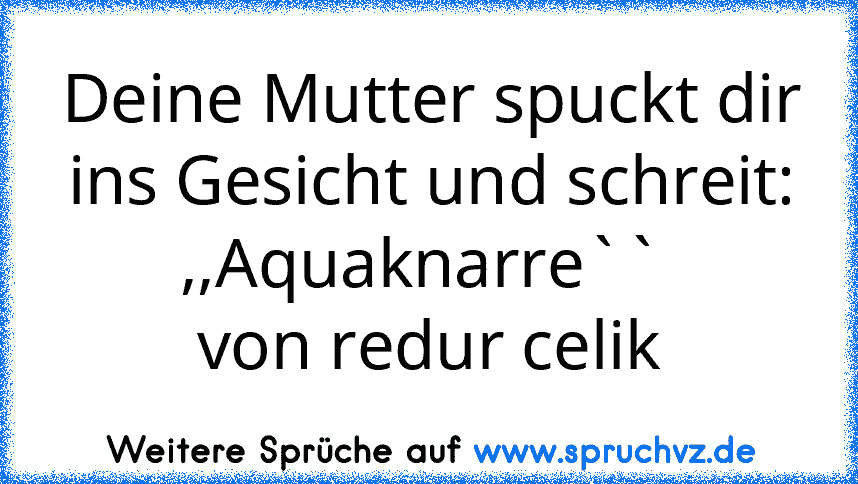 Deine Mutter spuckt dir ins Gesicht und schreit: ,,Aquaknarre``
von redur celik

Weitere Sprüche auf www.spruchvz.de